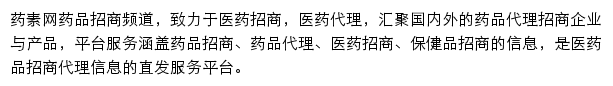 药素网药品招商频道，致力于医药招商，医药代理，汇聚国内外的药品代理招商企业与产品，平台服务涵盖药品招商、药品代理、医药招商、保健品招商的信息，是医药品招商代理信息的直发服务平台。